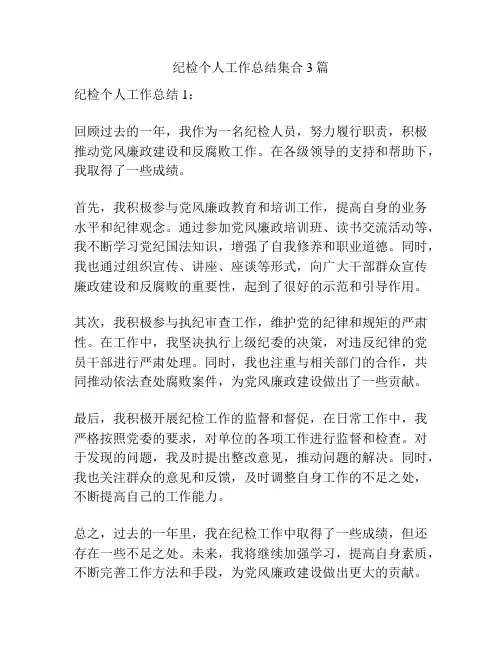 纪检个人工作总结集合3篇

纪检个人工作总结1：

回顾过去的一年，我作为一名纪检人员，努力履行职责，积极推动党风廉政建设和反腐败工作。在各级领导的支持和帮助下，我取得了一些成绩。

首先，我积极参与党风廉政教育和培训工作，提高自身的业务水平和纪律观念。通过参加党风廉政培训班、读书交流活动等，我不断学习党纪国法知识，增强了自我修养和职业道德。同时，我也通过组织宣传、讲座、座谈等形式，向广大干部群众宣传廉政建设和反腐败的重要性，起到了很好的示范和引导作用。

其次，我积极参与执纪审查工作，维护党的纪律和规矩的严肃性。在工作中，我坚决执行上级纪委的决策，对违反纪律的党员干部进行严肃处理。同时，我也注重与相关部门的合作，共同推动依法查处腐败案件，为党风廉政建设做出了一些贡献。

最后，我积极开展纪检工作的监督和督促，在日常工作中，我严格按照党委的要求，对单位的各项工作进行监督和检查。对于发现的问题，我及时提出整改意见，推动问题的解决。同时，我也关注群众的意见和反馈，及时调整自身工作的不足之处，不断提高自己的工作能力。

总之，过去的一年里，我在纪检工作中取得了一些成绩，但还存在一些不足之处。未来，我将继续加强学习，提高自身素质，不断完善工作方法和手段，为党风廉政建设做出更大的贡献。